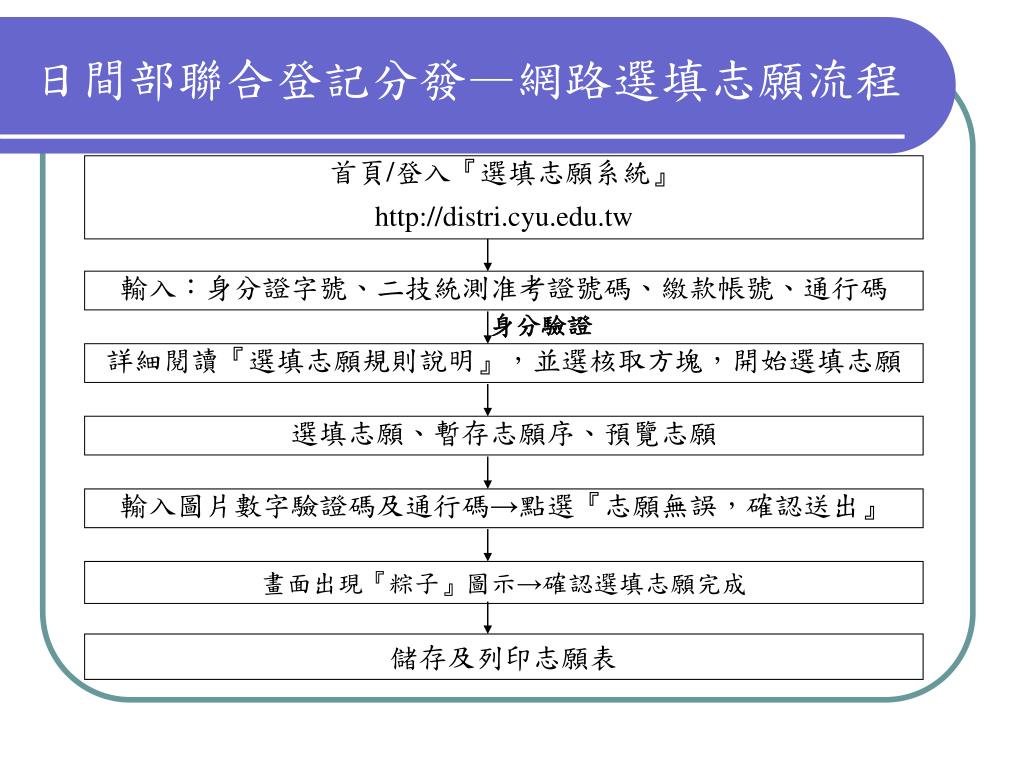 日間部聯合登記分發—網路選填志願流程

首頁/登入『選填志願系統』
http://distri.cyu.edu.tw

輸入：身分證字號、二技統測准考證號碼、繳款帳號、通行碼

身分驗證

詳細閱讀『選填志願規則說明』，並選核取方塊，開始選填志願

選填志願、暫存志願序、預覽志願

輸入圖片數字驗證碼及通行碼→點選『志願無誤，確認送出』

畫面出現『粽子』圖示→確認選填志願完成

儲存及列印志願表